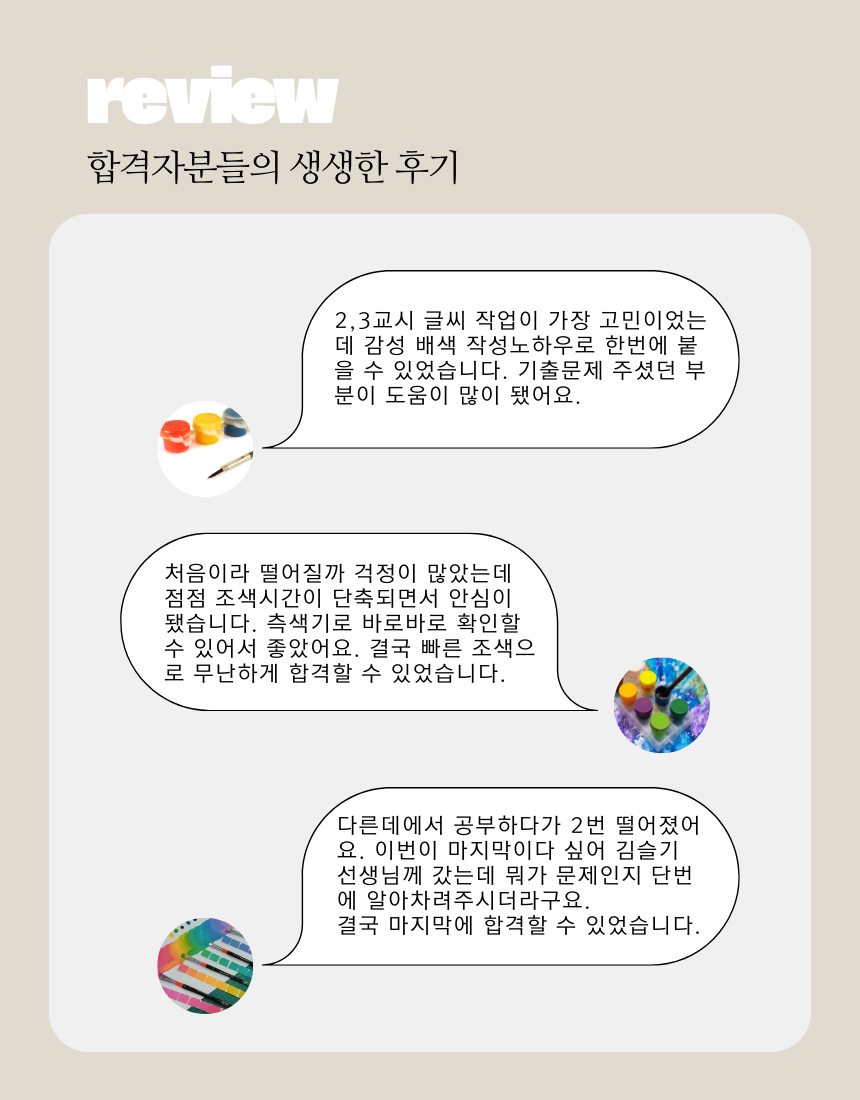 review

합격자분들의 생생한 후기

2,3교시 글씨 작업이 가장 고민이었는데 감성 배색 작성노하우로 한번에 붙을 수 있었습니다. 기출문제 주셨던 부분이 도움이 많이 됐어요.

처음이라 떨어질까 걱정이 많았는데 점점 조색시간이 단축되면서 안심이 됐습니다. 측색기로 바로바로 확인할 수 있어서 좋았어요. 결국 빠른 조색으로 무난하게 합격할 수 있었습니다.

다른데에서 공부하다가 2번 떨어졌어요. 이번이 마지막이다 싶어 김슬기 선생님께 갔는데 뭐가 문제인지 단번에 알아차려주시더라구요.
결국 마지막에 합격할 수 있었습니다.